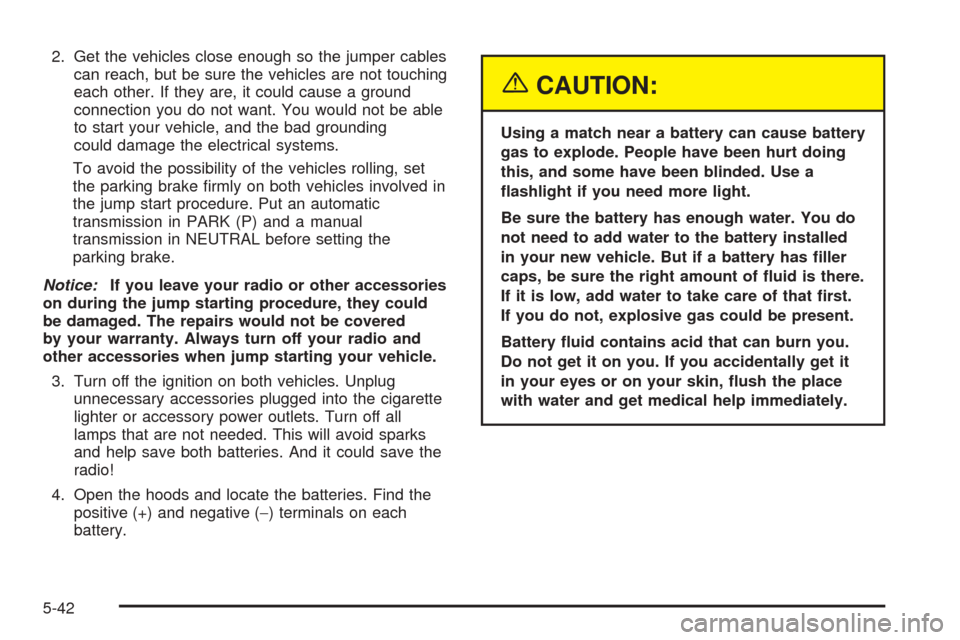 2. Get the vehicles close enough so the jumper cables can reach, but be sure the vehicles are not touching each other. If they are, it could cause a ground connection you do not want. You would not be able to start your vehicle, and the bad grounding could damage the electrical systems.

To avoid the possibility of the vehicles rolling, set the parking brake firmly on both vehicles involved in the jump start procedure. Put an automatic transmission in PARK (P) and a manual transmission in NEUTRAL before setting the parking brake.

Notice: If you leave your radio or other accessories on during the jump starting procedure, they could be damaged. The repairs would not be covered by your warranty. Always turn off your radio and other accessories when jump starting your vehicle.

3. Turn off the ignition on both vehicles. Unplug unnecessary accessories plugged into the cigarette lighter or accessory power outlets. Turn off all lamps that are not needed. This will avoid sparks and help save both batteries. And it could save the radio!

4. Open the hoods and locate the batteries. Find the positive (+) and negative (−) terminals on each battery.

CAUTION:

Using a match near a battery can cause battery gas to explode. People have been hurt doing this, and some have been blinded. Use a flashlight if you need more light.

Be sure the battery has enough water. You do not need to add water to the battery installed in your new vehicle. But if a battery has filler caps, be sure the right amount of fluid is there. If it is low, add water to take care of that first. If you do not, explosive gas could be present.

Battery fluid contains acid that can burn you. Do not get it on you. If you accidentally get it in your eyes or on your skin, flush the place with water and get medical help immediately.

5-42

carmanualsonline.info